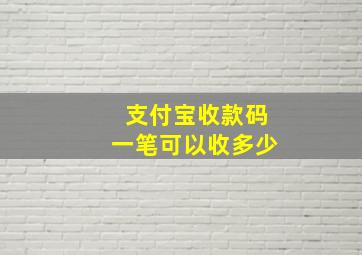 支付宝收款码
一笔可以收多少